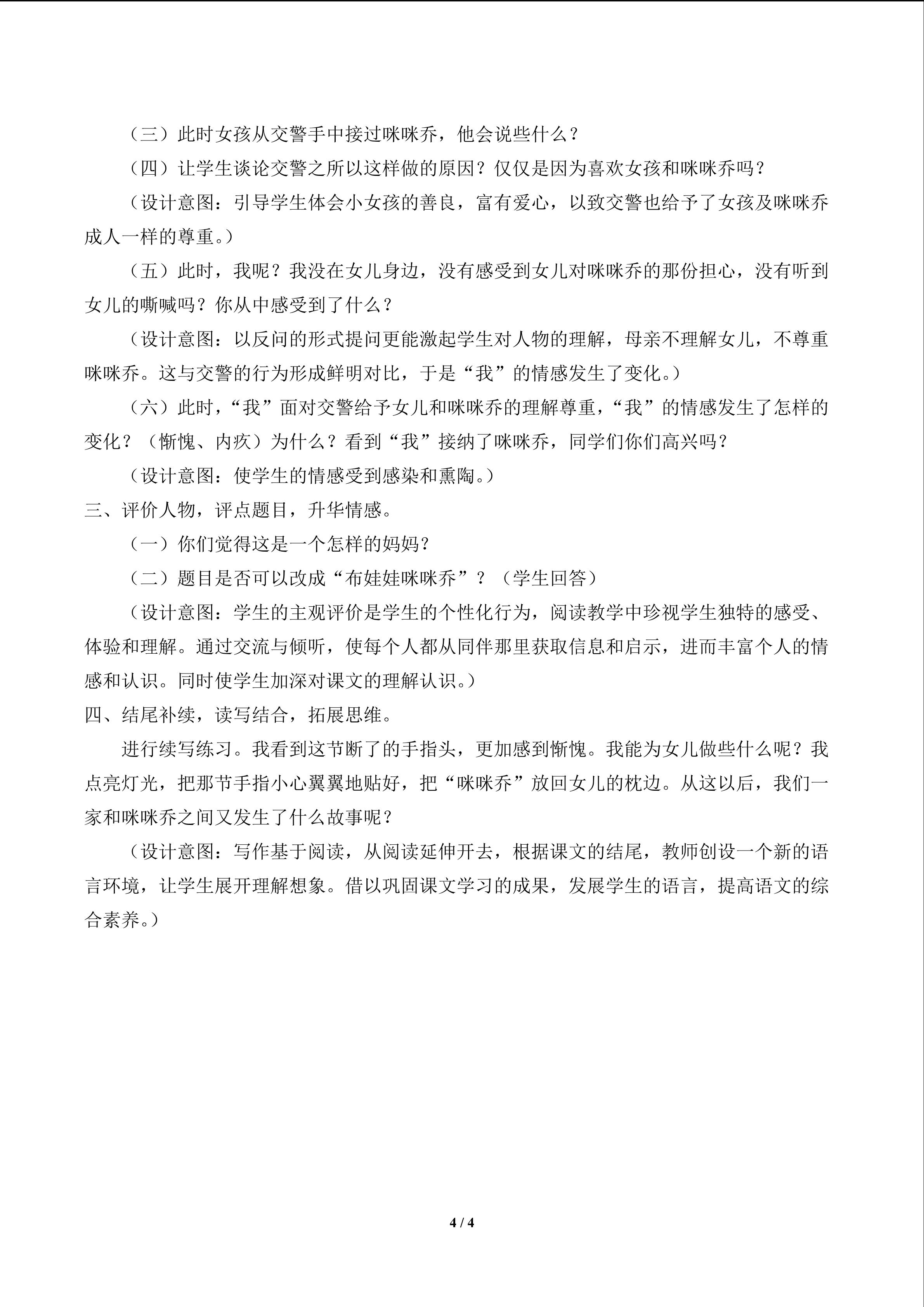 （三）此时女孩从交警手中接过咪咪乔，他会说些什么？

（四）让学生谈论交警之所以这样做的原因？仅仅是因为喜欢女孩和咪咪乔吗？

（设计意图：引导学生体会小女孩的善良，富有爱心，以致交警也给予了女孩及咪咪乔成人一样的尊重。）

（五）此时，我呢？我没在女儿身边，没有感受到女儿对咪咪乔的那份担心，没有听到女儿的嘶喊吗？你从中感受到了什么？

（设计意图：以反问的形式提问更能激起学生对人物的理解，母亲不理解女儿，不尊重咪咪乔。这与交警的行为形成鲜明对比，于是“我”的情感发生了变化。）

（六）此时，“我”面对交警给予女儿和咪咪乔的理解尊重，“我”的情感发生了怎样的变化？（惭愧、内疚）为什么？看到“我”接纳了咪咪乔，同学们你们高兴吗？

（设计意图：使学生的情感受到感染和熏陶。）

三、评价人物，评点题目，升华情感。

（一）你们觉得这是一个怎样的妈妈？

（二）题目是否可以改成“布娃娃咪咪乔”？（学生回答）

（设计意图：学生的主观评价是学生的个性化行为，阅读教学中珍视学生独特的感受、体验和理解。通过交流与倾听，使每个人都从同伴那里获取信息和启示，进而丰富个人的情感和认识。同时使学生加深对课文的理解认识。）

四、结尾补续，读写结合，拓展思维。

进行续写练习。我看到这节断了的手指头，更加感到惭愧。我能为女儿做些什么呢？我点亮灯光，把那节手指小心翼翼地贴好，把“咪咪乔”放回女儿的枕边。从这以后，我们一家和咪咪乔之间又发生了什么故事呢？

（设计意图：写作基于阅读，从阅读延伸开去，根据课文的结尾，教师创设一个新的语言环境，让学生展开理解想象。借以巩固课文学习的成果，发展学生的语言，提高语文的综合素养。）

4 / 4